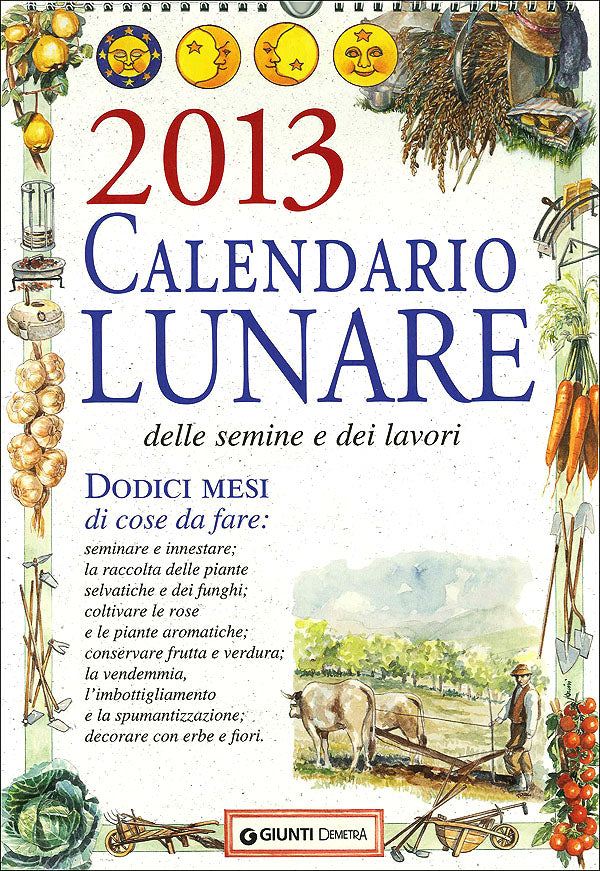 2013
CALENDARIO
LUNARE

delle semine e dei lavori

DODICI MESI
di cose da fare:

seminare e innestare;
la raccolta delle piante selvatiche e dei funghi;
coltivare le rose e le piante aromatiche;
conservare frutta e verdura;
la vendemmia, l'imbottigliamento e la spumantizzazione;
decorare con erbe e fiori.

GIUNTI DEMETRA